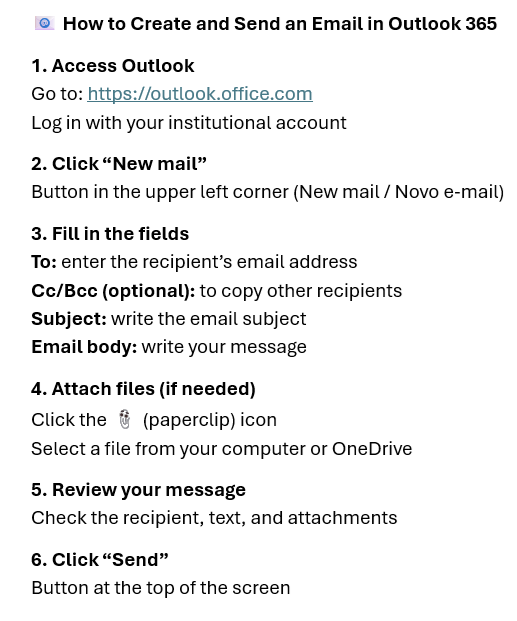 How to Create and Send an Email in Outlook 365

1. Access Outlook
Go to: https://outlook.office.com
Log in with your institutional account

2. Click "New mail"
Button in the upper left corner (New mail / Novo e-mail)

3. Fill in the fields
To: enter the recipient's email address
Cc/Bcc (optional): to copy other recipients
Subject: write the email subject
Email body: write your message

4. Attach files (if needed)
Click the (paperclip) icon
Select a file from your computer or OneDrive

5. Review your message
Check the recipient, text, and attachments

6. Click "Send"
Button at the top of the screen